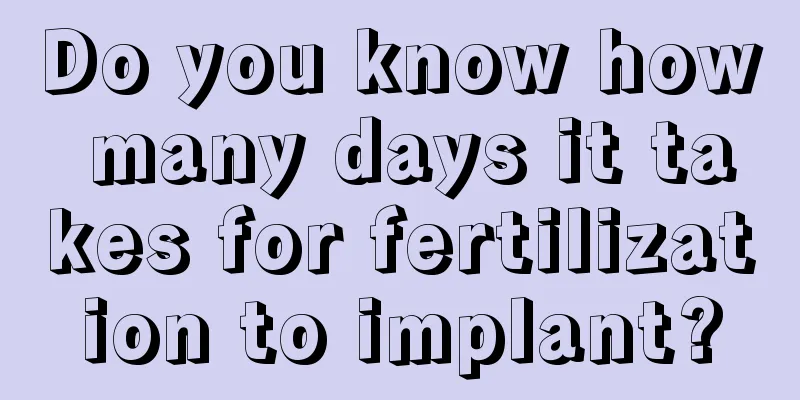 Do you know how many days it takes for fertilization to implant?